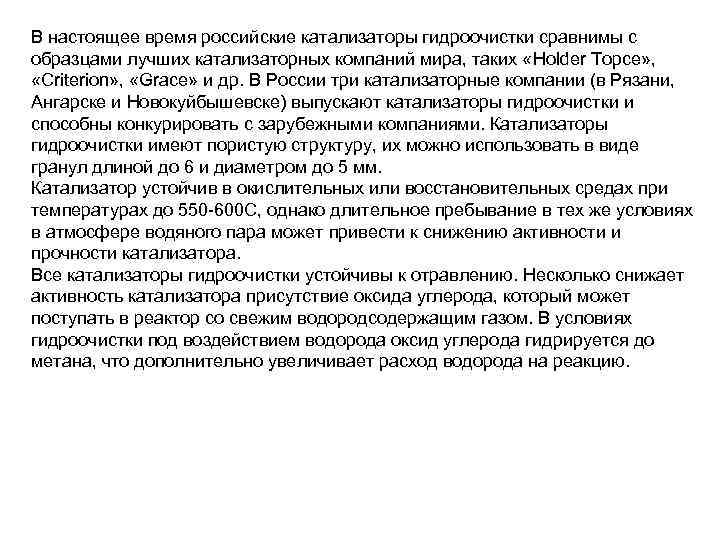 В настоящее время российские катализаторы гидроочистки сравнимы с образцами лучших катализаторных компаний мира, таких «Holder Topce», «Criterion», «Grace» и др. В России три катализаторные компании (в Рязани, Ангарске и Новокуйбышевске) выпускают катализаторы гидроочистки и способны конкурировать с зарубежными компаниями. Катализаторы гидроочистки имеют пористую структуру, их можно использовать в виде гранул длиной до 6 и диаметром до 5 мм.
Катализатор устойчив в окислительных или восстановительных средах при температурах до 550-600С, однако длительное пребывание в тех же условиях в атмосфере водяного пара может привести к снижению активности и прочности катализатора.
Все катализаторы гидроочистки устойчивы к отравлению. Несколько снижает активность катализатора присутствие оксида углерода, который может поступать в реактор со свежим водородсодержащим газом. В условиях гидроочистки под воздействием водорода оксид углерода гидрируется до метана, что дополнительно увеличивает расход водорода на реакцию.